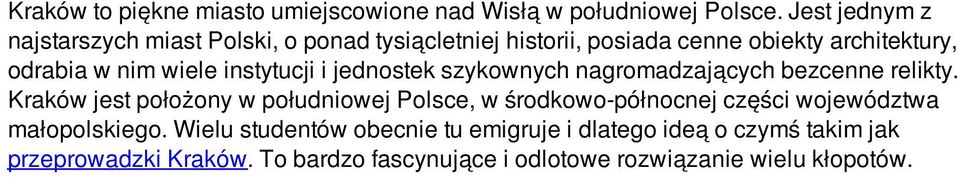 Kraków to piękne miasto umiejscowione nad Wisłą w południowej Polsce. Jest jednym z najstarszych miast Polski, o ponad tysiącletniej historii, posiada cenne obiekty architektury, odrabia w nim wiele instytucji i jednostek szykownych nagromadzających bezcenne relikty. Kraków jest położony w południowej Polsce, w środkowo-północnej części województwa małopolskiego. Wielu studentów obecnie tu emigruje i dlatego ideą o czymś takim jak przeprowadzki Kraków. To bardzo fascynujące i odlotowe rozwiązanie wielu kłopotów.